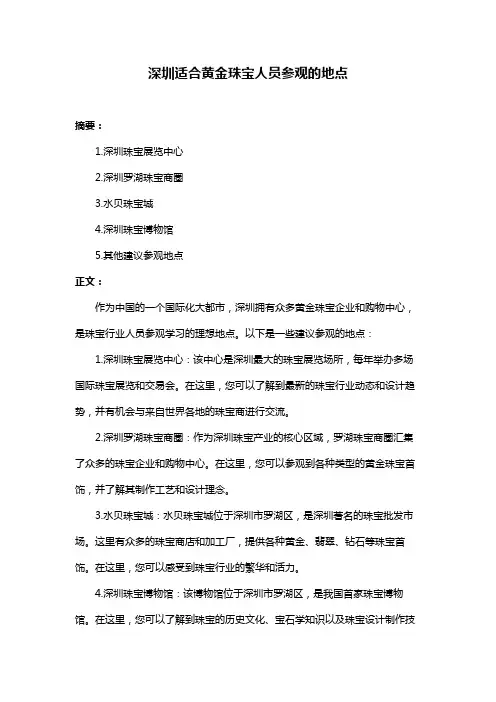 深圳适合黄金珠宝人员参观的地点

摘要：

1.深圳珠宝展览中心

2.深圳罗湖珠宝商圈

3.水贝珠宝城

4.深圳珠宝博物馆

5.其他建议参观地点

正文：

作为中国的一个国际化大都市，深圳拥有众多黄金珠宝企业和购物中心，是珠宝行业人员参观学习的理想地点。以下是一些建议参观的地点：

1.深圳珠宝展览中心：该中心是深圳最大的珠宝展览场所，每年举办多场国际珠宝展览和交易会。在这里，您可以了解到最新的珠宝行业动态和设计趋势，并有机会与来自世界各地的珠宝商进行交流。

2.深圳罗湖珠宝商圈：作为深圳珠宝产业的核心区域，罗湖珠宝商圈汇集了众多的珠宝企业和购物中心。在这里，您可以参观到各种类型的黄金珠宝首饰，并了解其制作工艺和设计理念。

3.水贝珠宝城：水贝珠宝城位于深圳市罗湖区，是深圳著名的珠宝批发市场。这里有众多的珠宝商店和加工厂，提供各种黄金、翡翠、钻石等珠宝首饰。在这里，您可以感受到珠宝行业的繁华和活力。

4.深圳珠宝博物馆：该博物馆位于深圳市罗湖区，是我国首家珠宝博物馆。在这里，您可以了解到珠宝的历史文化、宝石学知识以及珠宝设计制作技